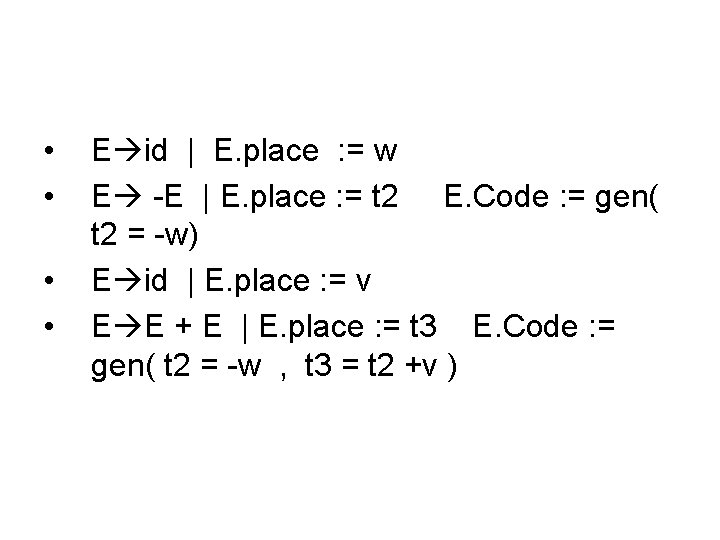 • E→id | E.place := w
• E→ -E | E.place := t2 E.Code := gen( t2 = -w)
• E→id | E.place := v
• E→E + E | E.place := t3 E.Code := gen( t2 = -w , t3 = t2 +v )